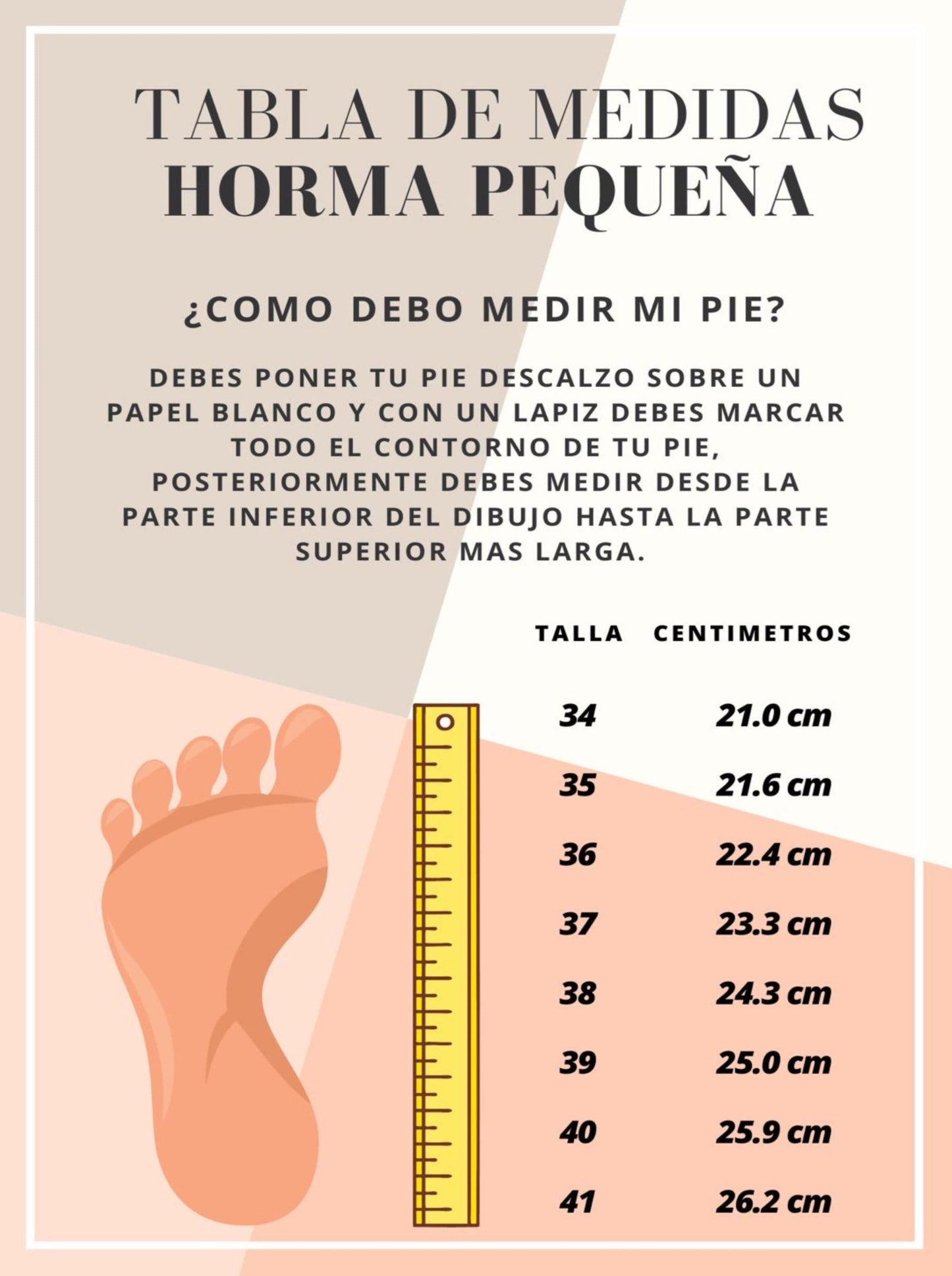 TABLA DE MEDIDAS
HORMA PEQUEÑA

¿COMO DEBO MEDIR MI PIE?

DEBES PONER TU PIE DESCALZO SOBRE UN PAPEL BLANCO Y CON UN LAPIZ DEBES MARCAR TODO EL CONTORNO DE TU PIE, POSTERIORMENTE DEBES MEDIR DESDE LA PARTE INFERIOR DEL DIBUJO HASTA LA PARTE SUPERIOR MAS LARGA.

| TALLA | CENTIMETROS |
|---|---|
| 34 | 21.0 cm |
| 35 | 21.6 cm |
| 36 | 22.4 cm |
| 37 | 23.3 cm |
| 38 | 24.3 cm |
| 39 | 25.0 cm |
| 40 | 25.9 cm |
| 41 | 26.2 cm |